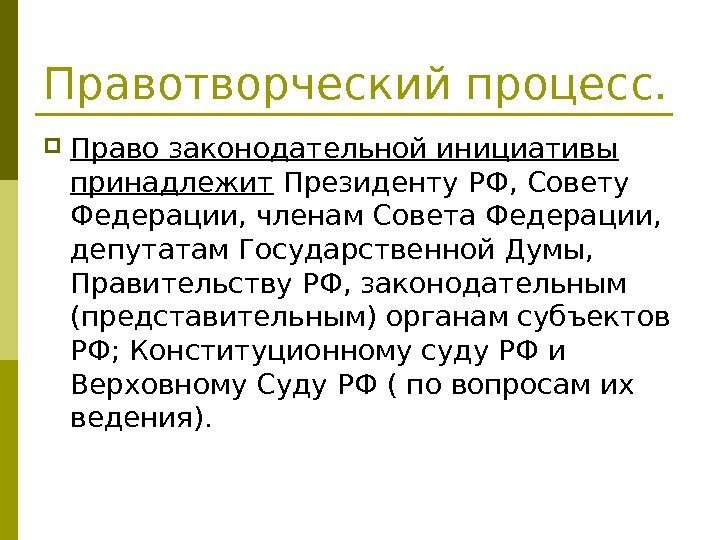 Правотворческий процесс.

Право законодательной инициативы принадлежит Президенту РФ, Совету Федерации, членам Совета Федерации, депутатам Государственной Думы, Правительству РФ, законодательным (представительным) органам субъектов РФ; Конституционному суду РФ и Верховному Суду РФ ( по вопросам их ведения).